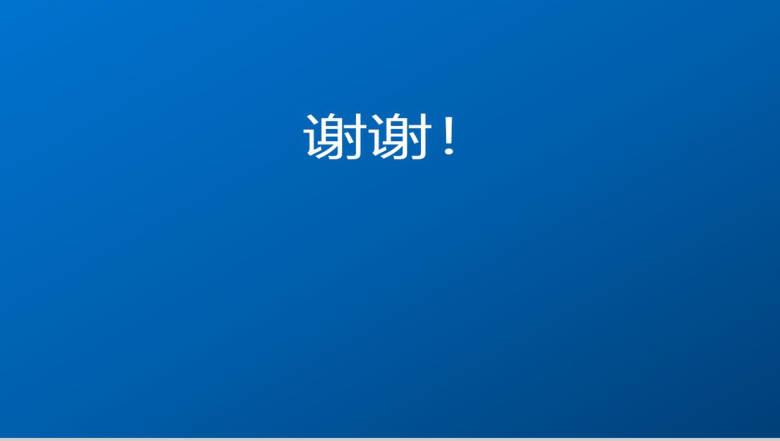 谢谢！